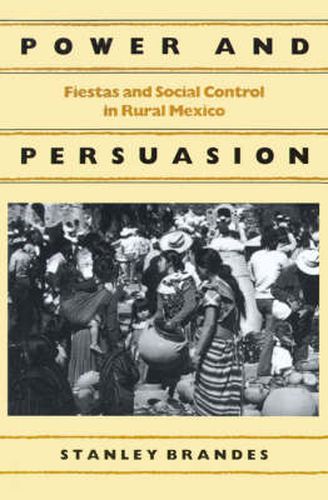 POWER AND

Fiestas and Social Control in Rural Mexico

PERSUASION

STANLEY BRANDES